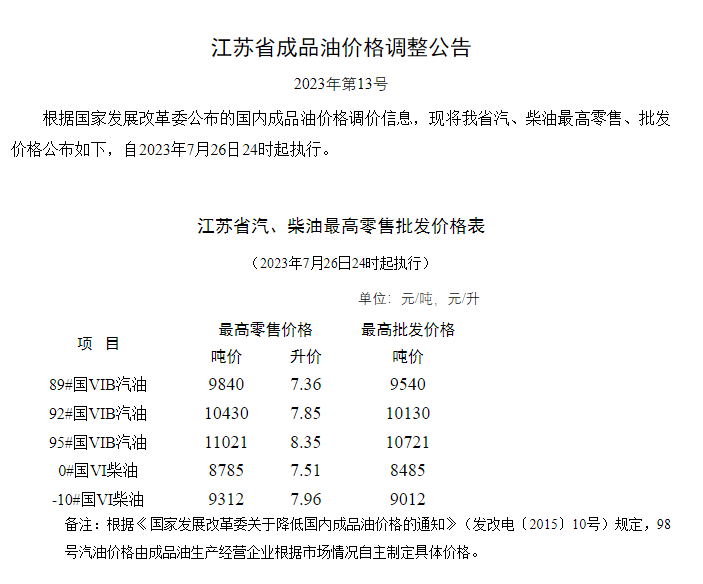 江苏省成品油价格调整公告

2023年第13号

根据国家发展改革委公布的国内成品油价格调价信息，现将我省汽、柴油最高零售、批发价格公布如下，自2023年7月26日24时起执行。

江苏省汽、柴油最高零售批发价格表

（2023年7月26日24时起执行）

单位：元/吨，元/升

| 项　目 | 最高零售价格 吨价 | 最高零售价格 升价 | 最高批发价格 吨价 |
|---|---|---|---|
| 89#国VIB汽油 | 9840 | 7.36 | 9540 |
| 92#国VIB汽油 | 10430 | 7.85 | 10130 |
| 95#国VIB汽油 | 11021 | 8.35 | 10721 |
| 0#国VI柴油 | 8785 | 7.51 | 8485 |
| -10#国VI柴油 | 9312 | 7.96 | 9012 |

备注：根据《国家发展改革委关于降低国内成品油价格的通知》（发改电〔2015〕10号）规定，98号汽油价格由成品油生产经营企业根据市场情况自主制定具体价格。